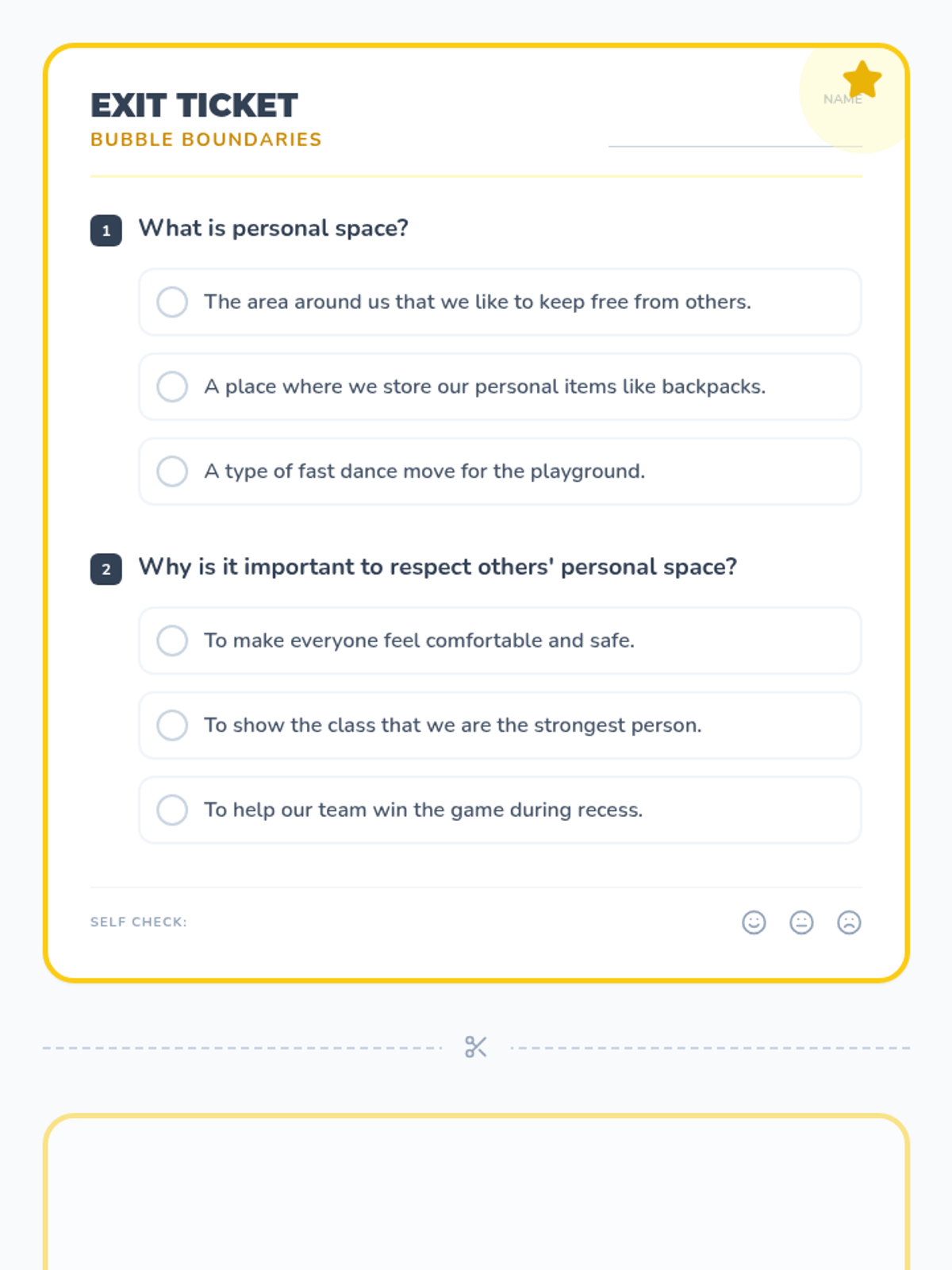 EXIT TICKET
BUBBLE BOUNDARIES

NAME

1 What is personal space?

The area around us that we like to keep free from others.

A place where we store our personal items like backpacks.

A type of fast dance move for the playground.

2 Why is it important to respect others' personal space?

To make everyone feel comfortable and safe.

To show the class that we are the strongest person.

To help our team win the game during recess.

SELF CHECK: